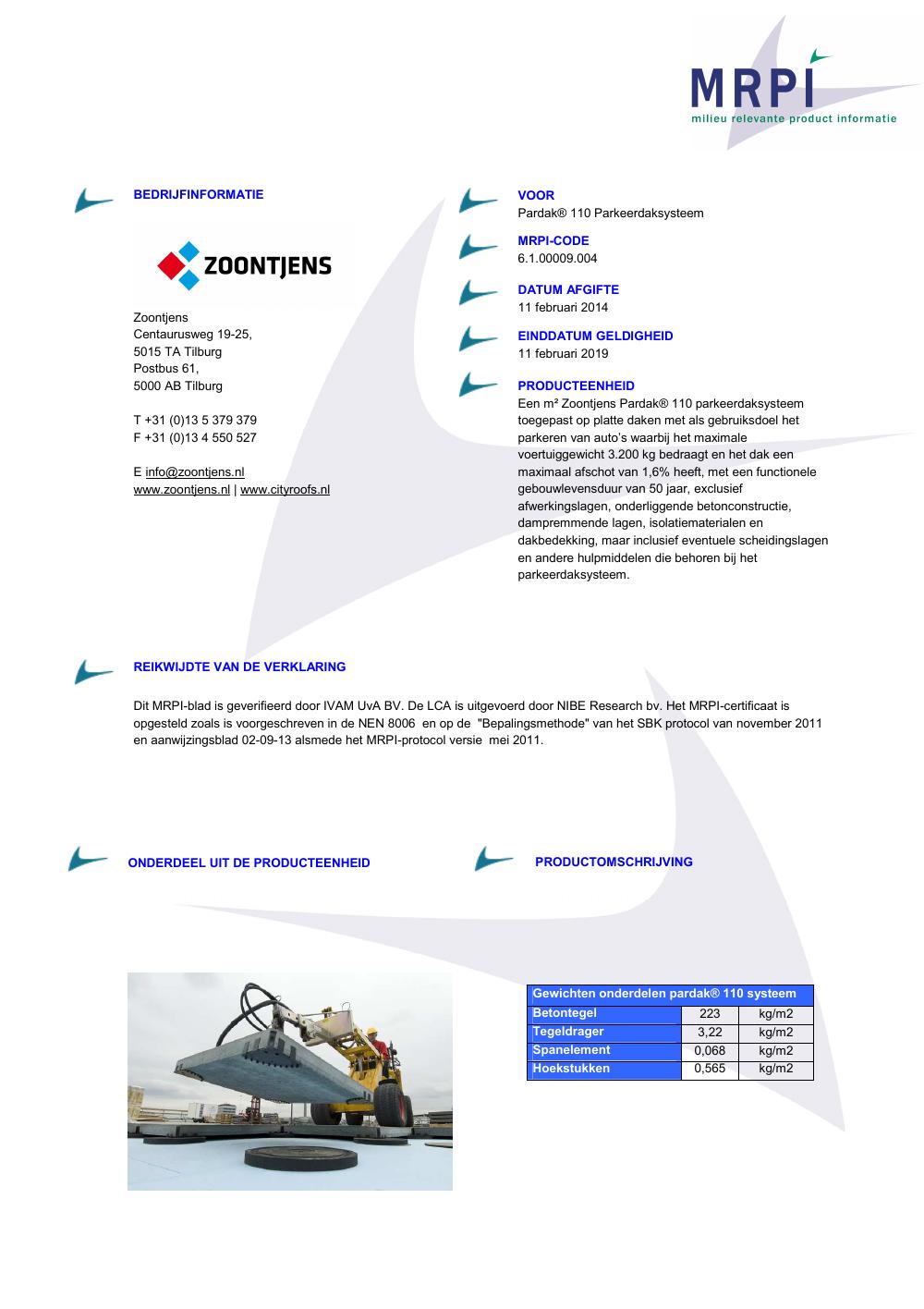 MRPI
milieu relevante product informatie

BEDRIJFINFORMATIE

ZOONTJENS

Zoontjens
Centaurusweg 19-25,
5015 TA Tilburg
Postbus 61,
5000 AB Tilburg

T +31 (0)13 5 379 379
F +31 (0)13 4 550 527

E info@zoontjens.nl
www.zoontjens.nl | www.cityroofs.nl

VOOR
Pardak® 110 Parkeerdaksysteem

MRPI-CODE
6.1.00009.004

DATUM AFGIFTE
11 februari 2014

EINDDATUM GELDIGHEID
11 februari 2019

PRODUCTEENHEID
Een m² Zoontjens Pardak® 110 parkeerdaksysteem toegepast op platte daken met als gebruiksdoel het parkeren van auto's waarbij het maximale voertuiggewicht 3.200 kg bedraagt en het dak een maximaal afschot van 1,6% heeft, met een functionele gebouwlevensduur van 50 jaar, exclusief afwerkingslagen, onderliggende betonconstructie, dampremmende lagen, isolatiematerialen en dakbedekking, maar inclusief eventuele scheidingslagen en andere hulpmiddelen die behoren bij het parkeerdaksysteem.

REIKWIJDTE VAN DE VERKLARING

Dit MRPI-blad is geverifieerd door IVAM UvA BV. De LCA is uitgevoerd door NIBE Research bv. Het MRPI-certificaat is opgesteld zoals is voorgeschreven in de NEN 8006 en op de "Bepalingsmethode" van het SBK protocol van november 2011 en aanwijzingsblad 02-09-13 alsmede het MRPI-protocol versie mei 2011.

ONDERDEEL UIT DE PRODUCTEENHEID

PRODUCTOMSCHRIJVING

| Gewichten onderdelen pardak® 110 systeem | | |
|---|---|---|
| Betontegel | 223 | kg/m2 |
| Tegeldrager | 3,22 | kg/m2 |
| Spanelement | 0,068 | kg/m2 |
| Hoekstukken | 0,565 | kg/m2 |